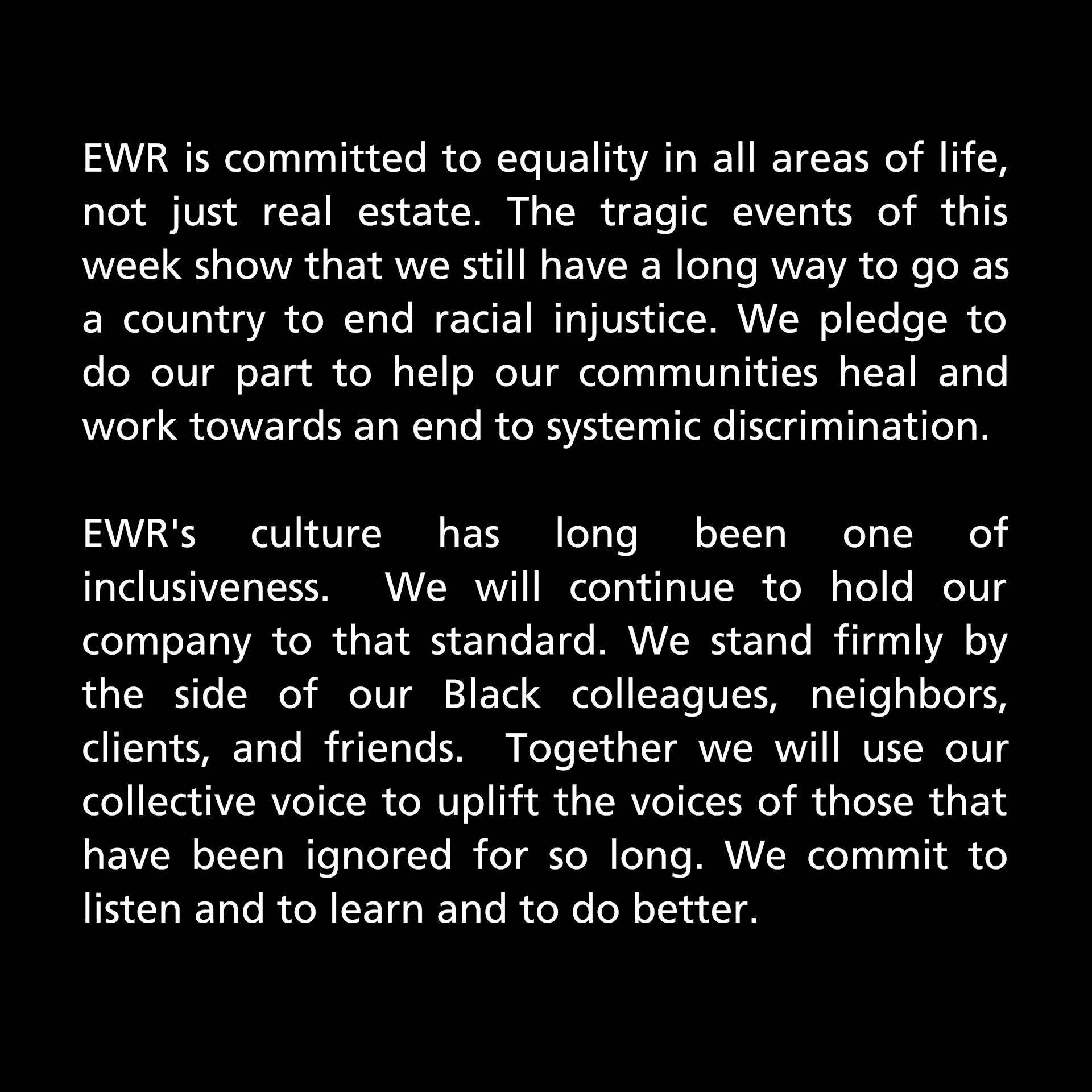 EWR is committed to equality in all areas of life, not just real estate. The tragic events of this week show that we still have a long way to go as a country to end racial injustice. We pledge to do our part to help our communities heal and work towards an end to systemic discrimination.

EWR's culture has long been one of inclusiveness. We will continue to hold our company to that standard. We stand firmly by the side of our Black colleagues, neighbors, clients, and friends. Together we will use our collective voice to uplift the voices of those that have been ignored for so long. We commit to listen and to learn and to do better.